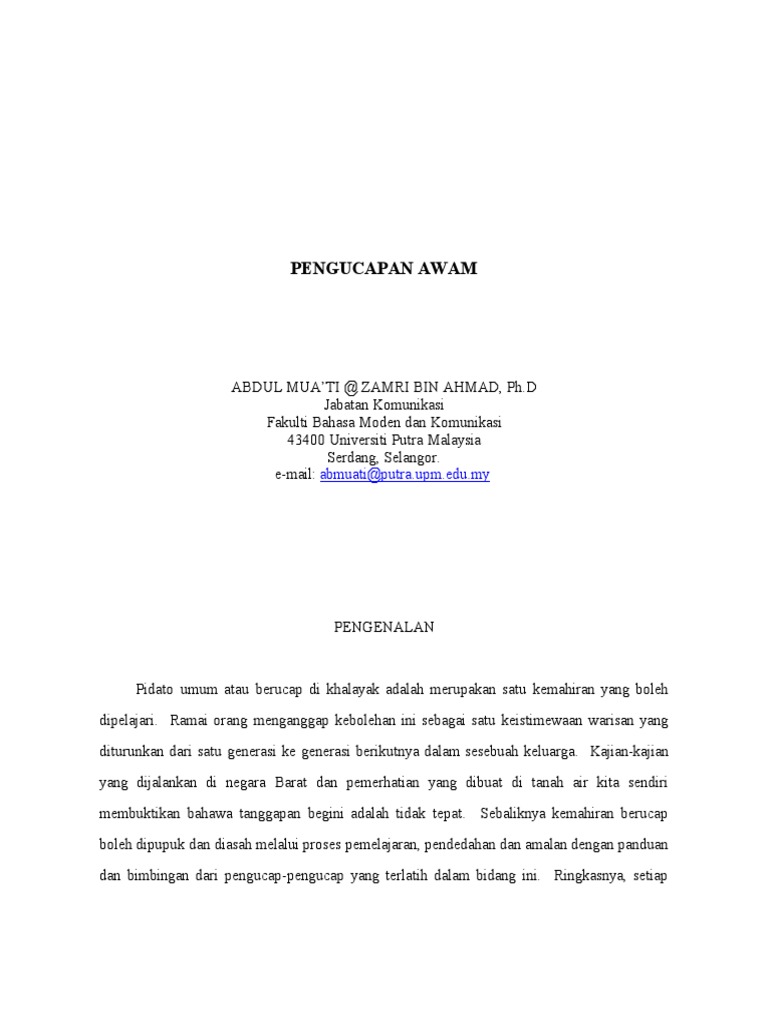 PENGUCAPAN AWAM

ABDUL MUA'TI @ ZAMRI BIN AHMAD, Ph.D
Jabatan Komunikasi
Fakulti Bahasa Moden dan Komunikasi
43400 Universiti Putra Malaysia
Serdang, Selangor.
e-mail: abmuati@putra.upm.edu.my

PENGENALAN

Pidato umum atau berucap di khalayak adalah merupakan satu kemahiran yang boleh dipelajari. Ramai orang menganggap kebolehan ini sebagai satu keistimewaan warisan yang diturunkan dari satu generasi ke generasi berikutnya dalam sesebuah keluarga. Kajian-kajian yang dijalankan di negara Barat dan pemerhatian yang dibuat di tanah air kita sendiri membuktikan bahawa tanggapan begini adalah tidak tepat. Sebaliknya kemahiran berucap boleh dipupuk dan diasah melalui proses pemelajaran, pendedahan dan amalan dengan panduan dan bimbingan dari pengucap-pengucap yang terlatih dalam bidang ini. Ringkasnya, setiap